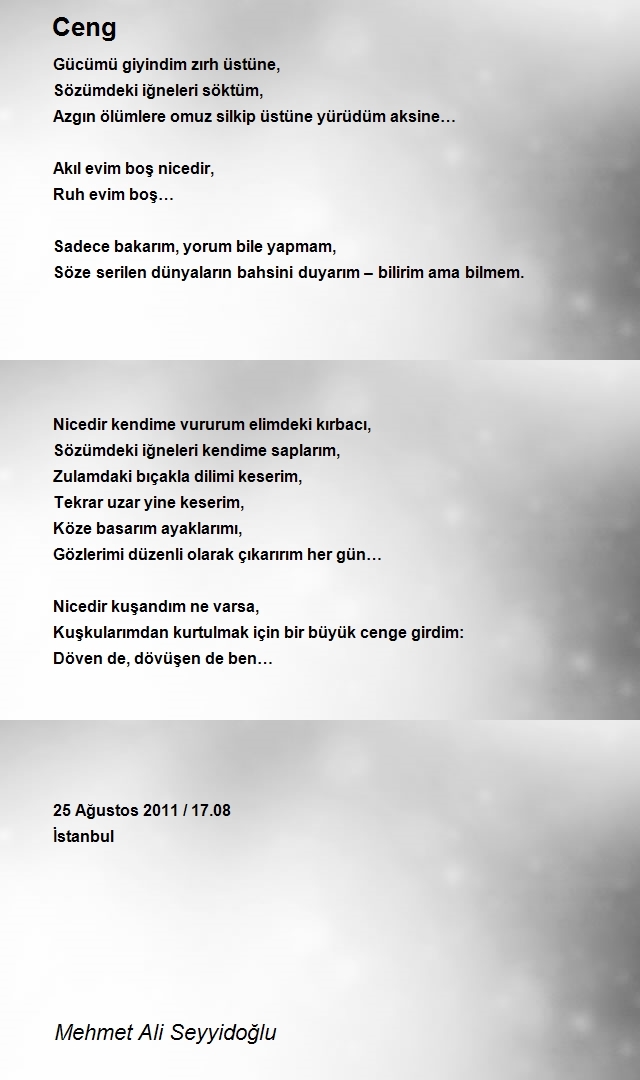 Ceng

Gücümü giyindim zırh üstüne,
Sözümdeki iğneleri söktüm,
Azgın ölümlere omuz silkip üstüne yürüdüm aksine…

Akıl evim boş nicedir,
Ruh evim boş…

Sadece bakarım, yorum bile yapmam,
Söze serilen dünyaların bahsini duyarım – bilirim ama bilmem.

Nicedir kendime vururum elimdeki kırbacı,
Sözümdeki iğneleri kendime saplarım,
Zulamdaki bıçakla dilimi keserim,
Tekrar uzar yine keserim,
Köze basarım ayaklarımı,
Gözlerimi düzenli olarak çıkarırım her gün…

Nicedir kuşandım ne varsa,
Kuşkularımdan kurtulmak için bir büyük cenge girdim:
Döven de, dövüşen de ben…

25 Ağustos 2011 / 17.08
İstanbul

Mehmet Ali Seyyidoğlu